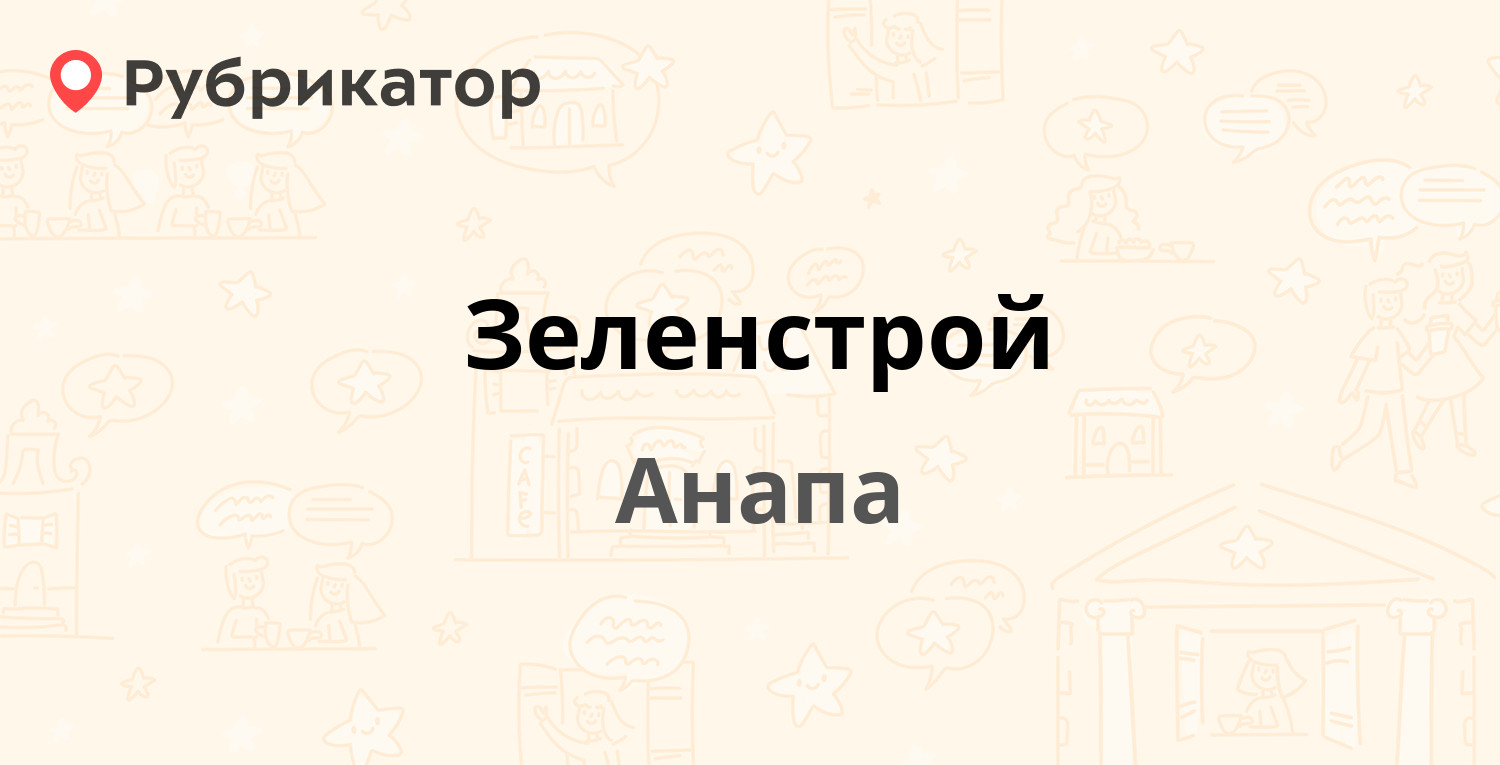 Рубрикатор

Зеленстрой

Анапа